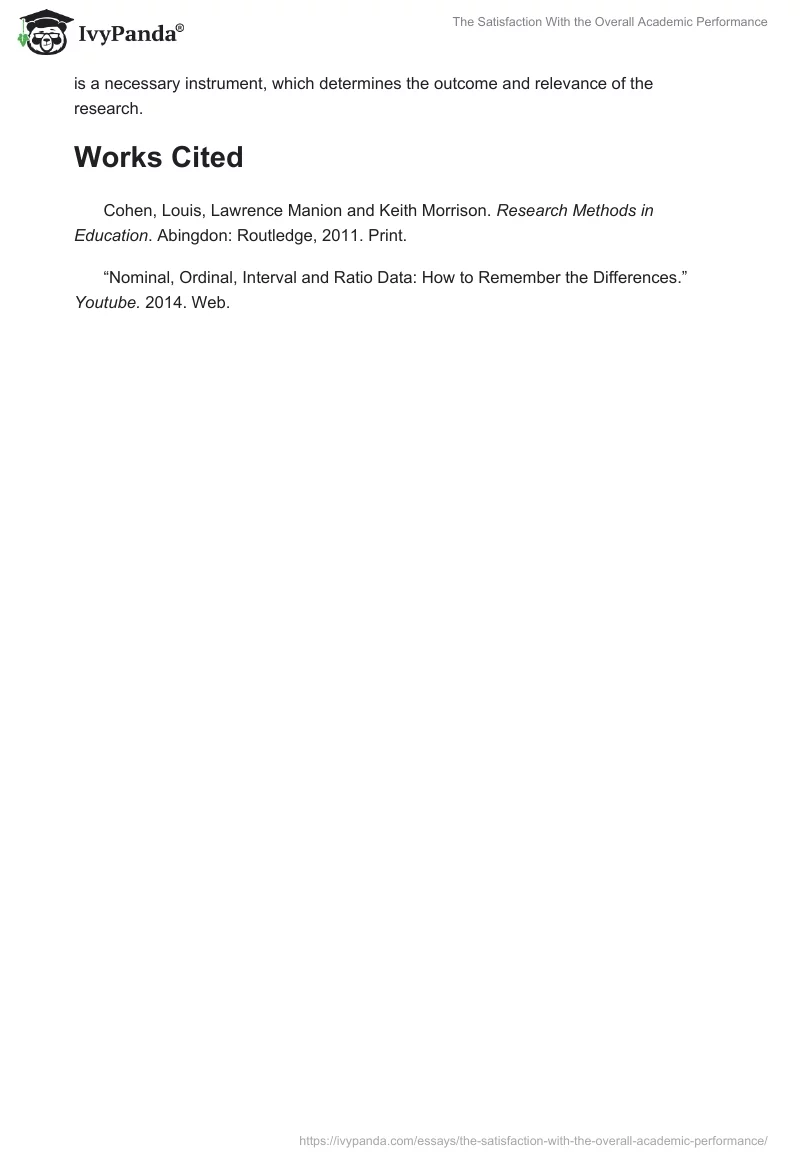 IvyPanda®

The Satisfaction With the Overall Academic Performance

is a necessary instrument, which determines the outcome and relevance of the research.

Works Cited

Cohen, Louis, Lawrence Manion and Keith Morrison. Research Methods in Education. Abingdon: Routledge, 2011. Print.

“Nominal, Ordinal, Interval and Ratio Data: How to Remember the Differences.” Youtube. 2014. Web.

https://ivypanda.com/essays/the-satisfaction-with-the-overall-academic-performance/